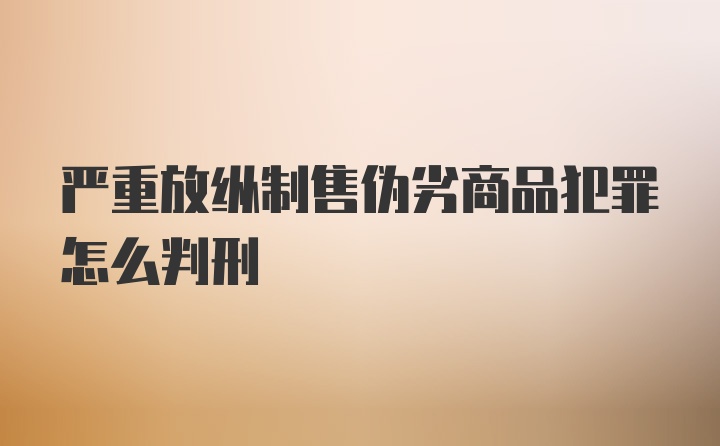 严重放纵制售伪劣商品犯罪怎么判刑